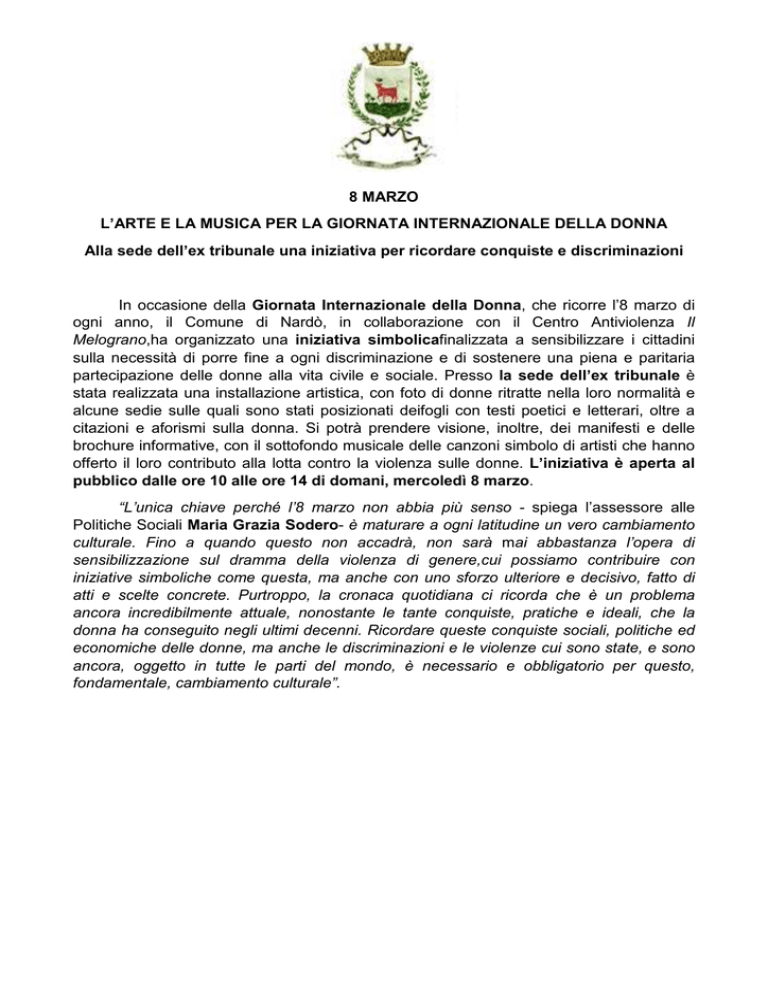 8 MARZO

L'ARTE E LA MUSICA PER LA GIORNATA INTERNAZIONALE DELLA DONNA

Alla sede dell'ex tribunale una iniziativa per ricordare conquiste e discriminazioni

In occasione della Giornata Internazionale della Donna, che ricorre l'8 marzo di ogni anno, il Comune di Nardò, in collaborazione con il Centro Antiviolenza Il Melograno,ha organizzato una iniziativa simbolicafinalizzata a sensibilizzare i cittadini sulla necessità di porre fine a ogni discriminazione e di sostenere una piena e paritaria partecipazione delle donne alla vita civile e sociale. Presso la sede dell'ex tribunale è stata realizzata una installazione artistica, con foto di donne ritratte nella loro normalità e alcune sedie sulle quali sono stati posizionati deifogli con testi poetici e letterari, oltre a citazioni e aforismi sulla donna. Si potrà prendere visione, inoltre, dei manifesti e delle brochure informative, con il sottofondo musicale delle canzoni simbolo di artisti che hanno offerto il loro contributo alla lotta contro la violenza sulle donne. L'iniziativa è aperta al pubblico dalle ore 10 alle ore 14 di domani, mercoledì 8 marzo.

"L'unica chiave perché l'8 marzo non abbia più senso - spiega l'assessore alle Politiche Sociali Maria Grazia Sodero- è maturare a ogni latitudine un vero cambiamento culturale. Fino a quando questo non accadrà, non sarà mai abbastanza l'opera di sensibilizzazione sul dramma della violenza di genere,cui possiamo contribuire con iniziative simboliche come questa, ma anche con uno sforzo ulteriore e decisivo, fatto di atti e scelte concrete. Purtroppo, la cronaca quotidiana ci ricorda che è un problema ancora incredibilmente attuale, nonostante le tante conquiste, pratiche e ideali, che la donna ha conseguito negli ultimi decenni. Ricordare queste conquiste sociali, politiche ed economiche delle donne, ma anche le discriminazioni e le violenze cui sono state, e sono ancora, oggetto in tutte le parti del mondo, è necessario e obbligatorio per questo, fondamentale, cambiamento culturale".